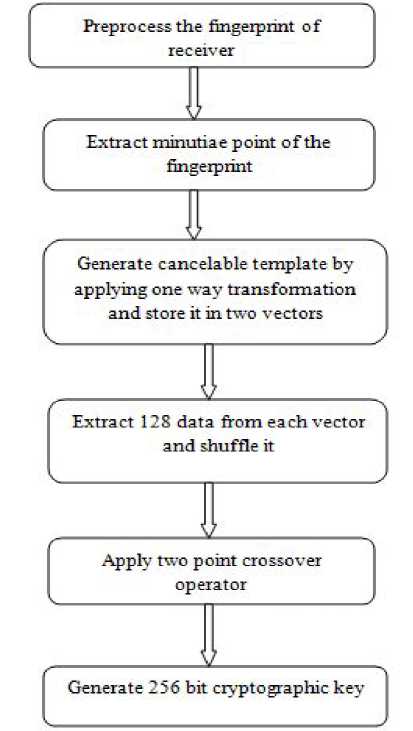 Preprocess the fingerprint of receiver

Extract minutiae point of the fingerprint

Generate cancelable template by applying one way transformation and store it in two vectors

Extract 128 data from each vector and shuffle it

Apply two point crossover operator

Generate 256 bit cryptographic key